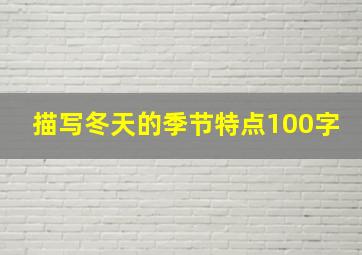 描写冬天的季节特点100字